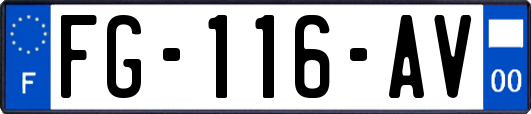 F
FG-116-AV
00